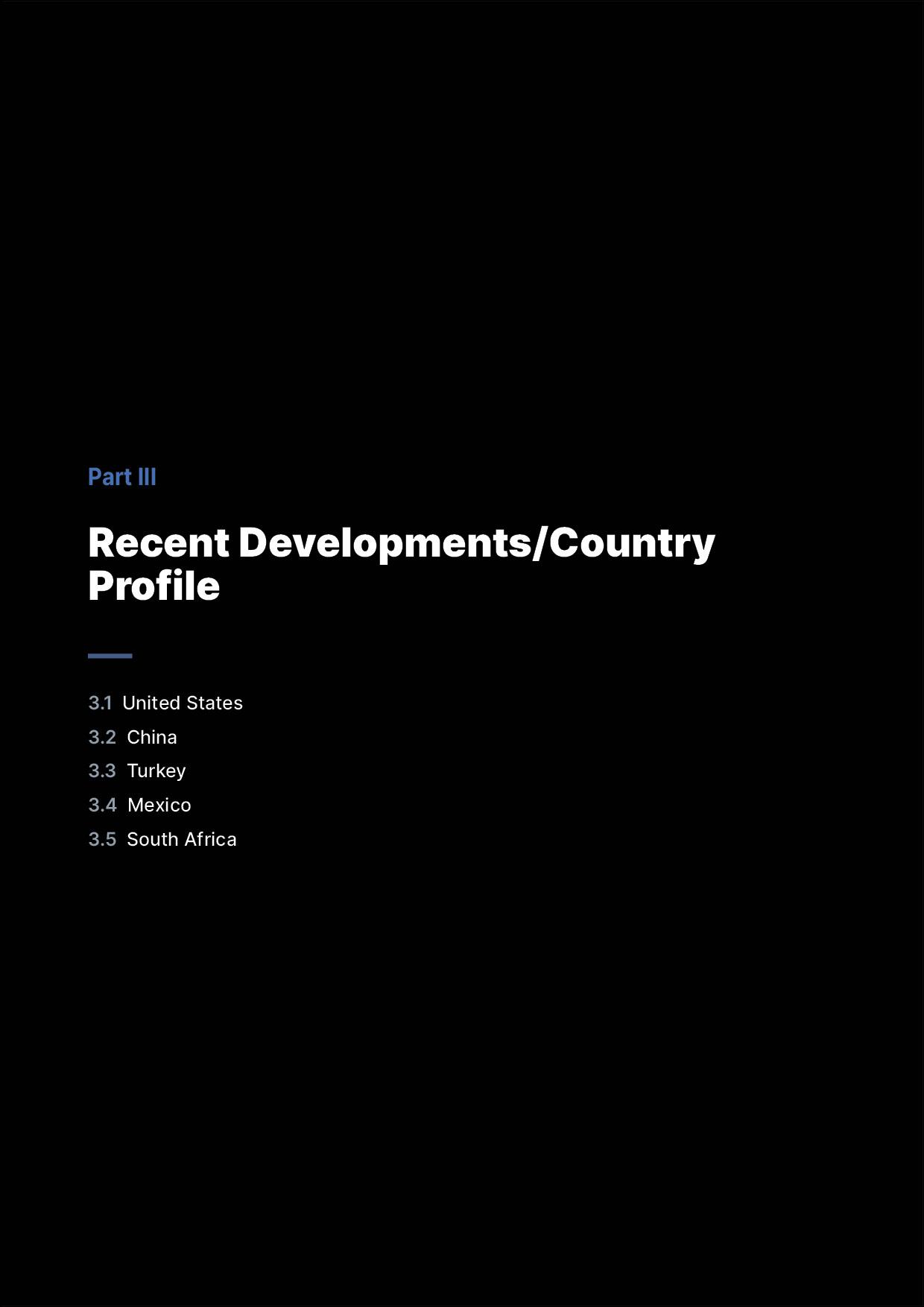 Part III

Recent Developments/Country Profile

3.1 United States
3.2 China
3.3 Turkey
3.4 Mexico
3.5 South Africa